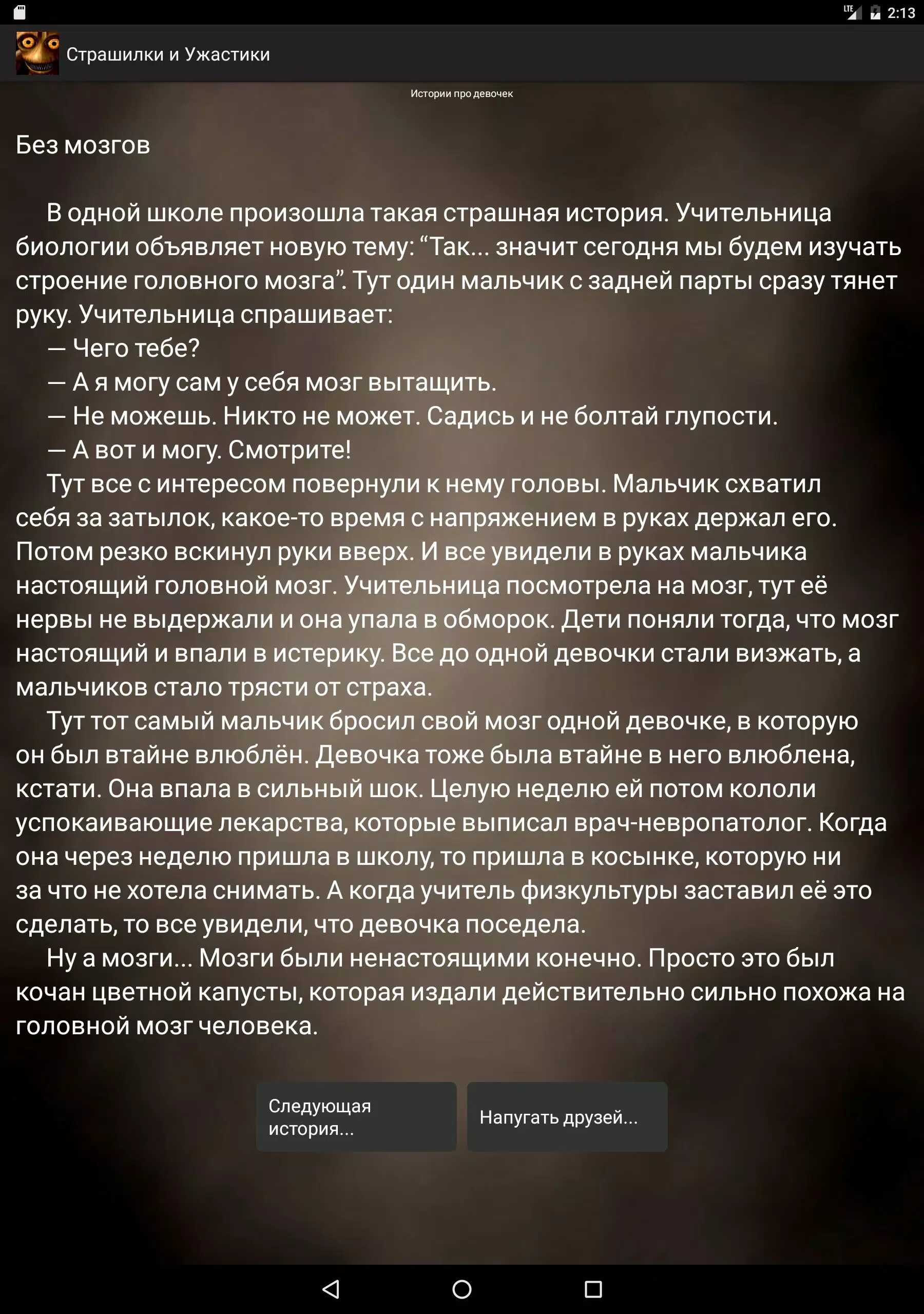 LTE 2:13

Страшилки и Ужастики

Истории про девочек

Без мозгов

В одной школе произошла такая страшная история. Учительница биологии объявляет новую тему: “Так... значит сегодня мы будем изучать строение головного мозга”. Тут один мальчик с задней парты сразу тянет руку. Учительница спрашивает:
— Чего тебе?
— А я могу сам у себя мозг вытащить.
— Не можешь. Никто не может. Садись и не болтай глупости.
— А вот и могу. Смотрите!
Тут все с интересом повернули к нему головы. Мальчик схватил себя за затылок, какое-то время с напряжением в руках держал его. Потом резко вскинул руки вверх. И все увидели в руках мальчика настоящий головной мозг. Учительница посмотрела на мозг, тут её нервы не выдержали и она упала в обморок. Дети поняли тогда, что мозг настоящий и впали в истерику. Все до одной девочки стали визжать, а мальчиков стало трясти от страха.
Тут тот самый мальчик бросил свой мозг одной девочке, в которую он был втайне влюблён. Девочка тоже была втайне в него влюблена, кстати. Она впала в сильный шок. Целую неделю ей потом кололи успокаивающие лекарства, которые выписал врач-невропатолог. Когда она через неделю пришла в школу, то пришла в косынке, которую ни за что не хотела снимать. А когда учитель физкультуры заставил её это сделать, то все увидели, что девочка поседела.
Ну а мозги... Мозги были ненастоящими конечно. Просто это был кочан цветной капусты, которая издали действительно сильно похожа на головной мозг человека.

Следующая история...

Напугать друзей...